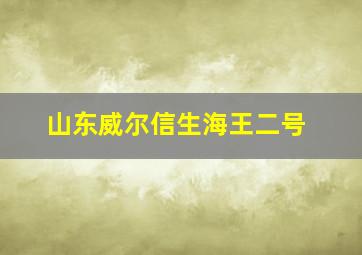 山东威尔信生海王二号